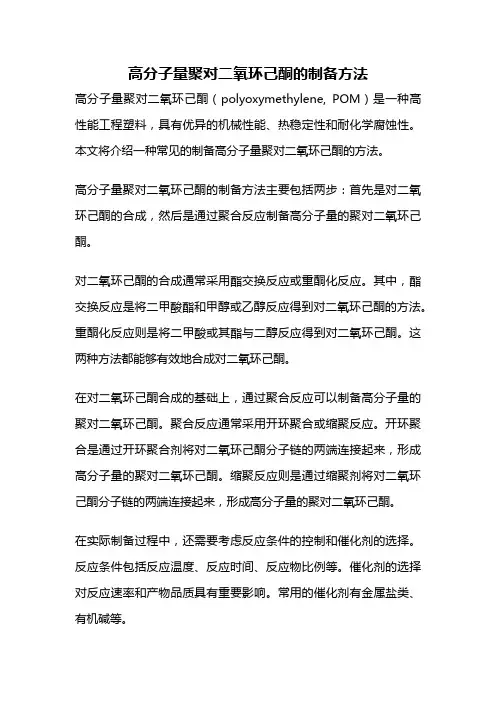 高分子量聚对二氧环己酮的制备方法

高分子量聚对二氧环己酮（polyoxymethylene, POM）是一种高性能工程塑料，具有优异的机械性能、热稳定性和耐化学腐蚀性。本文将介绍一种常见的制备高分子量聚对二氧环己酮的方法。

高分子量聚对二氧环己酮的制备方法主要包括两步：首先是对二氧环己酮的合成，然后是通过聚合反应制备高分子量的聚对二氧环己酮。

对二氧环己酮的合成通常采用酯交换反应或重酮化反应。其中，酯交换反应是将二甲酸酯和甲醇或乙醇反应得到对二氧环己酮的方法。重酮化反应则是将二甲酸或其酯与二醇反应得到对二氧环己酮。这两种方法都能够有效地合成对二氧环己酮。

在对二氧环己酮合成的基础上，通过聚合反应可以制备高分子量的聚对二氧环己酮。聚合反应通常采用开环聚合或缩聚反应。开环聚合是通过开环聚合剂将对二氧环己酮分子链的两端连接起来，形成高分子量的聚对二氧环己酮。缩聚反应则是通过缩聚剂将对二氧环己酮分子链的两端连接起来，形成高分子量的聚对二氧环己酮。

在实际制备过程中，还需要考虑反应条件的控制和催化剂的选择。反应条件包括反应温度、反应时间、反应物比例等。催化剂的选择对反应速率和产物品质具有重要影响。常用的催化剂有金属盐类、有机碱等。